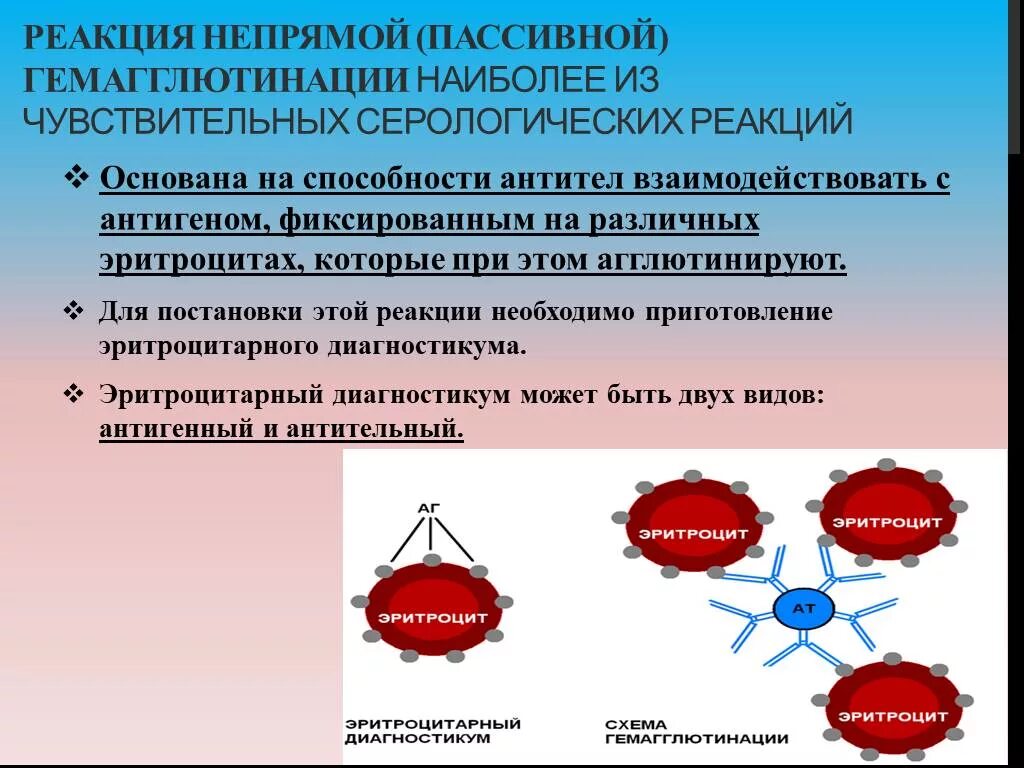 РЕАКЦИЯ НЕПРЯМОЙ (ПАССИВНОЙ) ГЕМАГГЛЮТИНАЦИИ НАИБОЛЕЕ ИЗ ЧУВСТВИТЕЛЬНЫХ СЕРОЛОГИЧЕСКИХ РЕАКЦИЙ

❖ Основана на способности антител взаимодействовать с антигеном, фиксированным на различных эритроцитах, которые при этом агглютинируют.

❖ Для постановки этой реакции необходимо приготовление эритроцитарного диагностикума.

❖ Эритроцитарный диагностикум может быть двух видов: антигенный и антительный.

АГ
ЭРИТРОЦИТ
ЭРИТРОЦИТАРНЫЙ ДИАГНОСТИКУМ

ЭРИТРОЦИТ
ЭРИТРОЦИТ
АТ
ЭРИТРОЦИТ
СХЕМА ГЕМАГГЛЮТИНАЦИИ